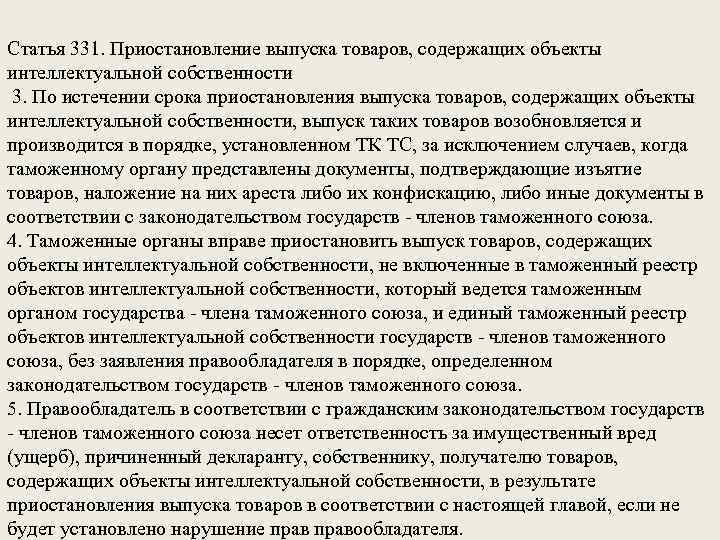 Статья 331. Приостановление выпуска товаров, содержащих объекты интеллектуальной собственности
3. По истечении срока приостановления выпуска товаров, содержащих объекты интеллектуальной собственности, выпуск таких товаров возобновляется и производится в порядке, установленном ТК ТС, за исключением случаев, когда таможенному органу представлены документы, подтверждающие изъятие товаров, наложение на них ареста либо их конфискацию, либо иные документы в соответствии с законодательством государств - членов таможенного союза.
4. Таможенные органы вправе приостановить выпуск товаров, содержащих объекты интеллектуальной собственности, не включенные в таможенный реестр объектов интеллектуальной собственности, который ведется таможенным органом государства - члена таможенного союза, и единый таможенный реестр объектов интеллектуальной собственности государств - членов таможенного союза, без заявления правообладателя в порядке, определенном законодательством государств - членов таможенного союза.
5. Правообладатель в соответствии с гражданским законодательством государств - членов таможенного союза несет ответственность за имущественный вред (ущерб), причиненный декларанту, собственнику, получателю товаров, содержащих объекты интеллектуальной собственности, в результате приостановления выпуска товаров в соответствии с настоящей главой, если не будет установлено нарушение прав правообладателя.